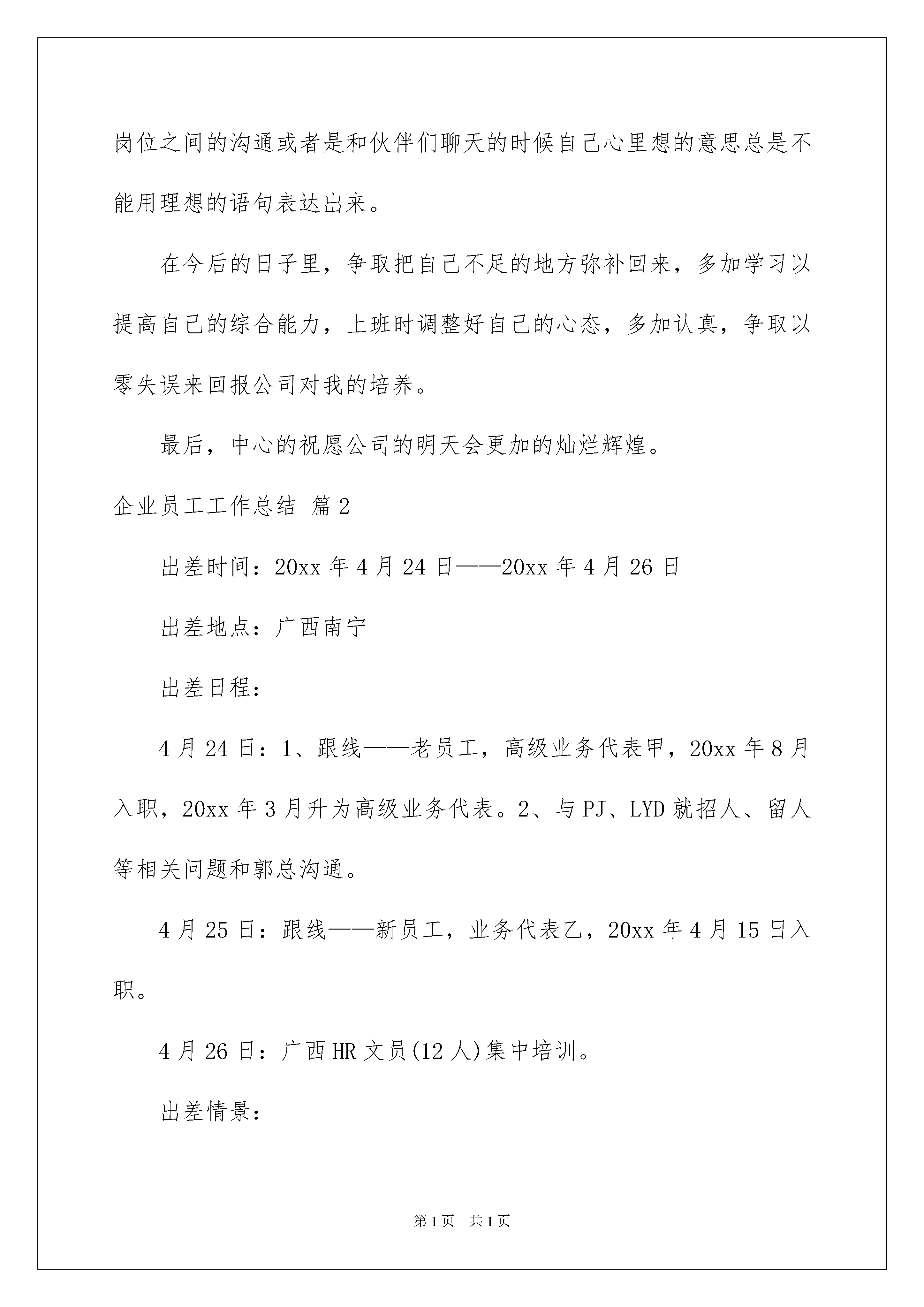 岗位之间的沟通或者是和伙伴们聊天的时候自己心里想的意思总是不能用理想的语句表达出来。

在今后的日子里，争取把自己不足的地方弥补回来，多加学习以提高自己的综合能力，上班时调整好自己的心态，多加认真，争取以零失误来回报公司对我的培养。

最后，中心的祝愿公司的明天会更加的灿烂辉煌。

企业员工工作总结 篇2

出差时间：20xx年4月24日——20xx年4月26日

出差地点：广西南宁

出差日程：

4月24日：1、跟线——老员工，高级业务代表甲，20xx年8月入职，20xx年3月升为高级业务代表。2、与PJ、LYD就招人、留人等相关问题和郭总沟通。

4月25日：跟线——新员工，业务代表乙，20xx年4月15日入职。

4月26日：广西HR文员(12人)集中培训。

出差情景：

第1页 共1页